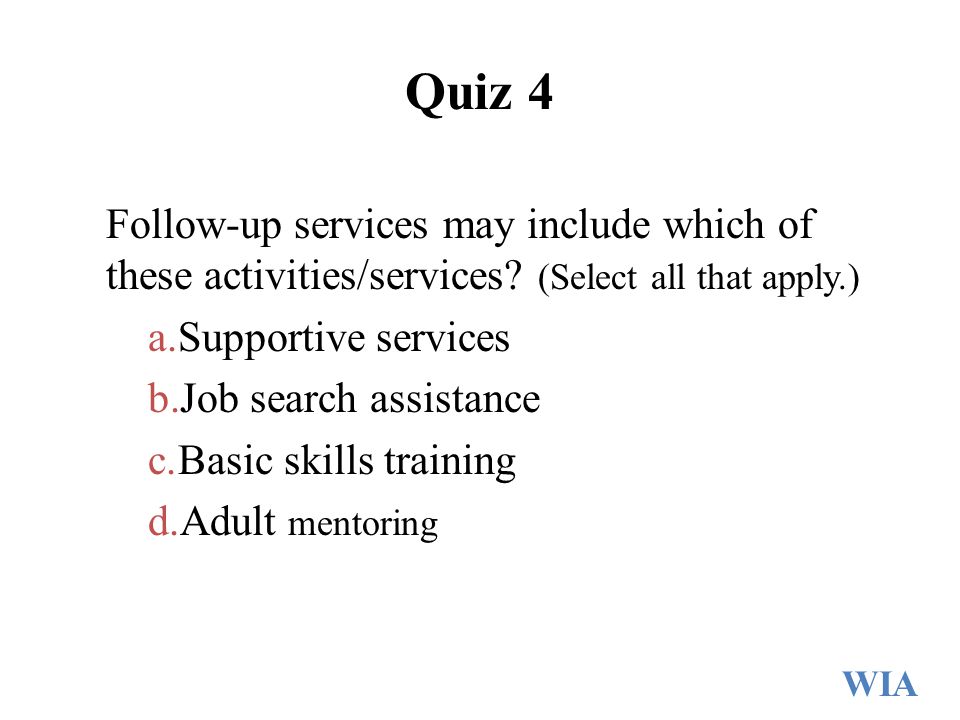 Quiz 4

Follow-up services may include which of these activities/services? (Select all that apply.)

a.Supportive services
b.Job search assistance
c.Basic skills training
d.Adult mentoring

WIA